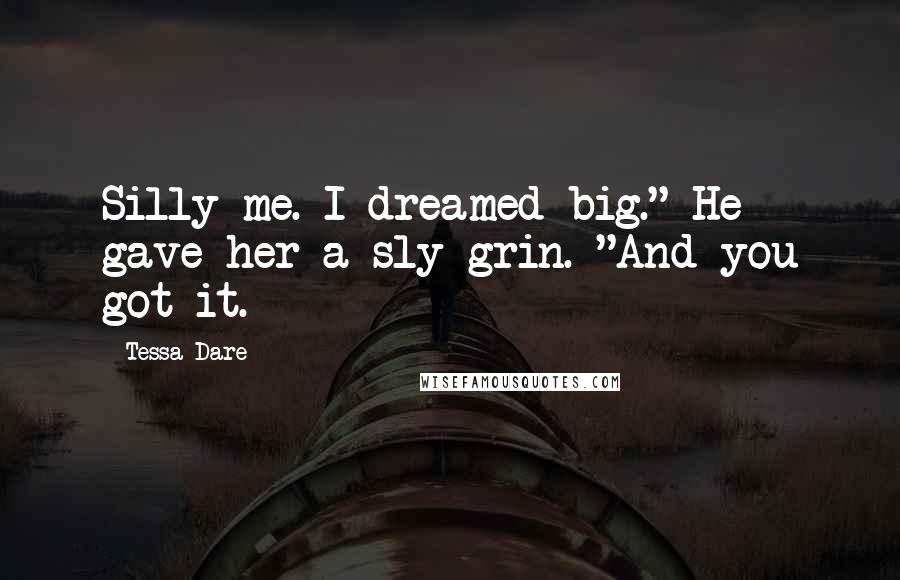 Silly me. I dreamed big." He gave her a sly grin. "And you got it.

Tessa Dare

WISEFAMOUSQUOTES.COM